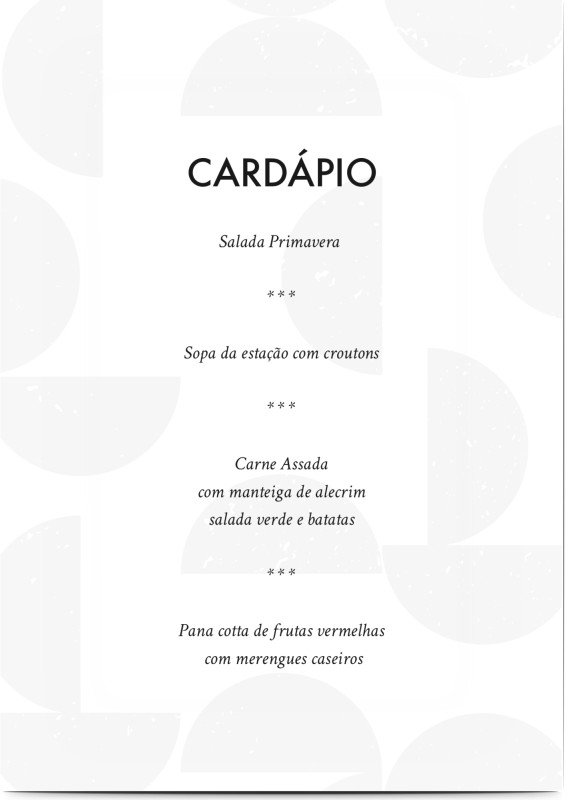 CARDÁPIO

Salada Primavera

***

Sopa da estação com croutons

***

Carne Assada
com manteiga de alecrim
salada verde e batatas

***

Pana cotta de frutas vermelhas
com merengues caseiros